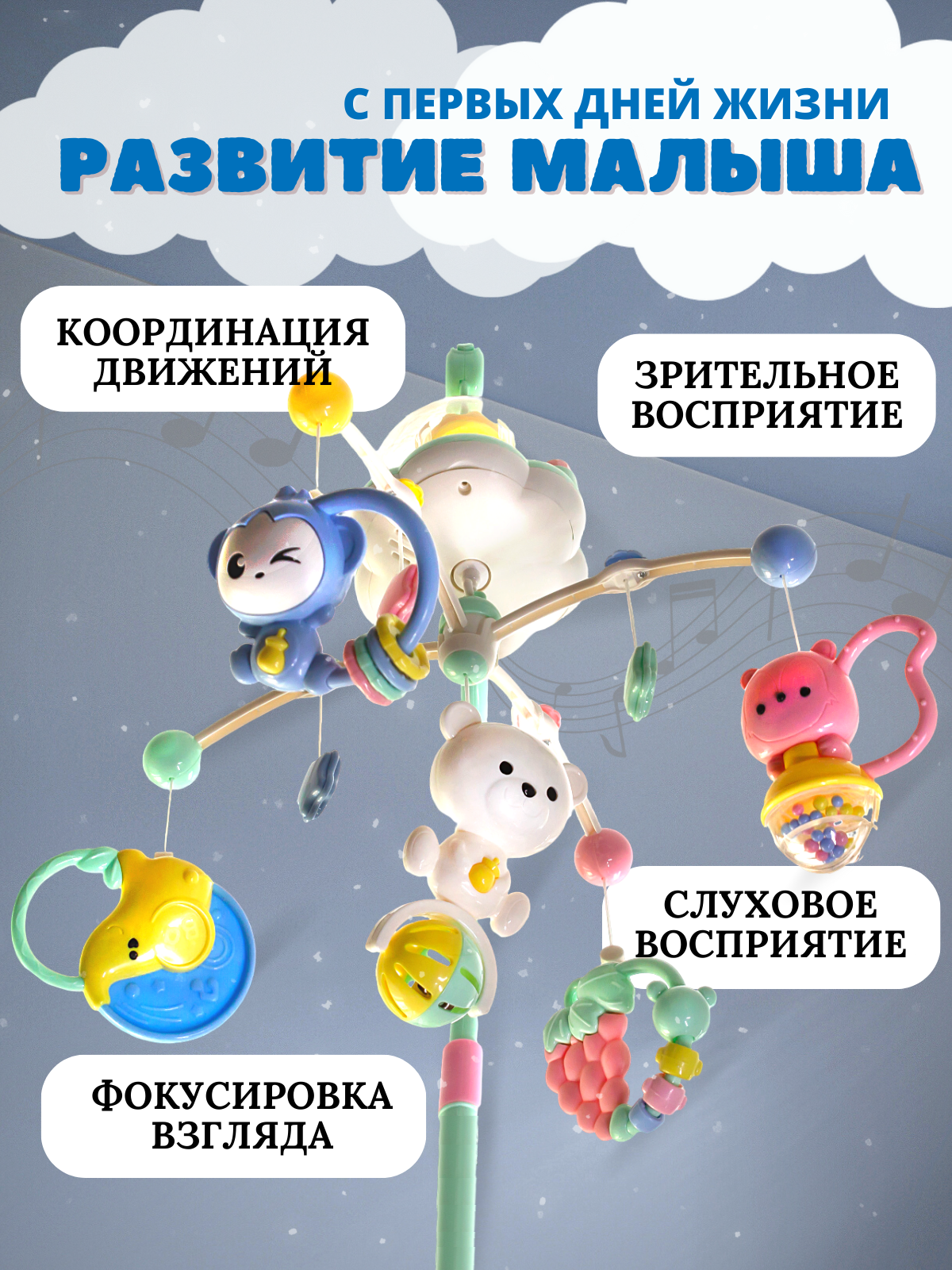 С ПЕРВЫХ ДНЕЙ ЖИЗНИ
РАЗВИТИЕ МАЛЫША

КООРДИНАЦИЯ
ДВИЖЕНИЙ

ЗРИТЕЛЬНОЕ
ВОСПРИЯТИЕ

СЛУХОВОЕ
ВОСПРИЯТИЕ

ФОКУСИРОВКА
ВЗГЛЯДА